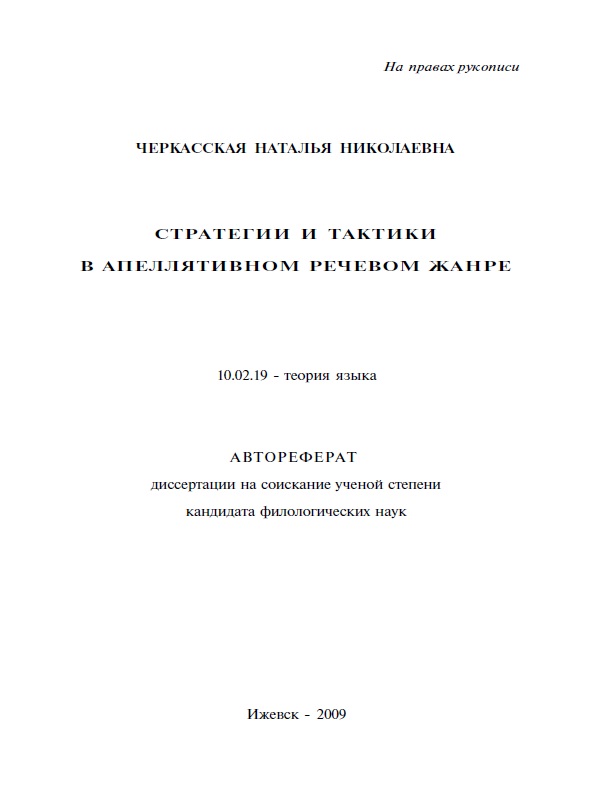 На правах рукописи

ЧЕРКАССКАЯ НАТАЛЬЯ НИКОЛАЕВНА

СТРАТЕГИИ И ТАКТИКИ
В АПЕЛЛЯТИВНОМ РЕЧЕВОМ ЖАНРЕ

10.02.19 - теория языка

АВТОРЕФЕРАТ
диссертации на соискание ученой степени
кандидата филологических наук

Ижевск - 2009